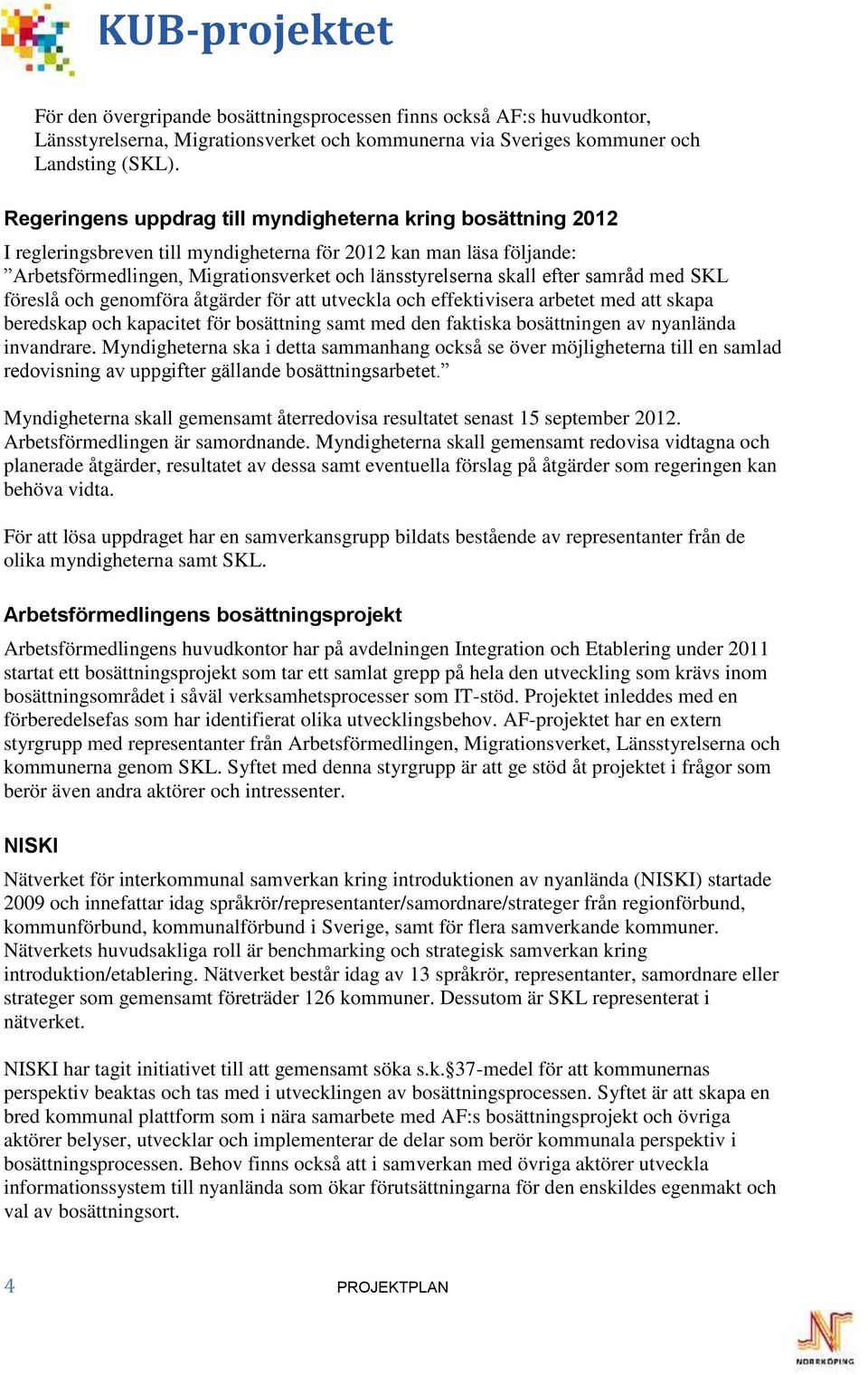 KUB-projektet

För den övergripande bosättningsprocessen finns också AF:s huvudkontor, Länsstyrelserna, Migrationsverket och kommunerna via Sveriges kommuner och Landsting (SKL).

Regeringens uppdrag till myndigheterna kring bosättning 2012

I regleringsbreven till myndigheterna för 2012 kan man läsa följande: ”Arbetsförmedlingen, Migrationsverket och länsstyrelserna skall efter samråd med SKL föreslå och genomföra åtgärder för att utveckla och effektivisera arbetet med att skapa beredskap och kapacitet för bosättning samt med den faktiska bosättningen av nyanlända invandrare. Myndigheterna ska i detta sammanhang också se över möjligheterna till en samlad redovisning av uppgifter gällande bosättningsarbetet.”

Myndigheterna skall gemensamt återredovisa resultatet senast 15 september 2012. Arbetsförmedlingen är samordnande. Myndigheterna skall gemensamt redovisa vidtagna och planerade åtgärder, resultatet av dessa samt eventuella förslag på åtgärder som regeringen kan behöva vidta.

För att lösa uppdraget har en samverkansgrupp bildats bestående av representanter från de olika myndigheterna samt SKL.

Arbetsförmedlingens bosättningsprojekt

Arbetsförmedlingens huvudkontor har på avdelningen Integration och Etablering under 2011 startat ett bosättningsprojekt som tar ett samlat grepp på hela den utveckling som krävs inom bosättningsområdet i såväl verksamhetsprocesser som IT-stöd. Projektet inleddes med en förberedelsefas som har identifierat olika utvecklingsbehov. AF-projektet har en extern styrgrupp med representanter från Arbetsförmedlingen, Migrationsverket, Länsstyrelserna och kommunerna genom SKL. Syftet med denna styrgrupp är att ge stöd åt projektet i frågor som berör även andra aktörer och intressenter.

NISKI

Nätverket för interkommunal samverkan kring introduktionen av nyanlända (NISKI) startade 2009 och innefattar idag språkrör/representanter/samordnare/strateger från regionförbund, kommunförbund, kommunalförbund i Sverige, samt för flera samverkande kommuner. Nätverkets huvudsakliga roll är benchmarking och strategisk samverkan kring introduktion/etablering. Nätverket består idag av 13 språkrör, representanter, samordnare eller strateger som gemensamt företräder 126 kommuner. Dessutom är SKL representerat i nätverket.

NISKI har tagit initiativet till att gemensamt söka s.k.§37-medel för att kommunernas perspektiv beaktas och tas med i utvecklingen av bosättningsprocessen. Syftet är att skapa en bred kommunal plattform som i nära samarbete med AF:s bosättningsprojekt och övriga aktörer belyser, utvecklar och implementerar de delar som berör kommunala perspektiv i bosättningsprocessen. Behov finns också att i samverkan med övriga aktörer utveckla informationssystem till nyanlända som ökar förutsättningarna för den enskildes egenmakt och val av bosättningsort.

4 PROJEKTPLAN

NORRKÖPING